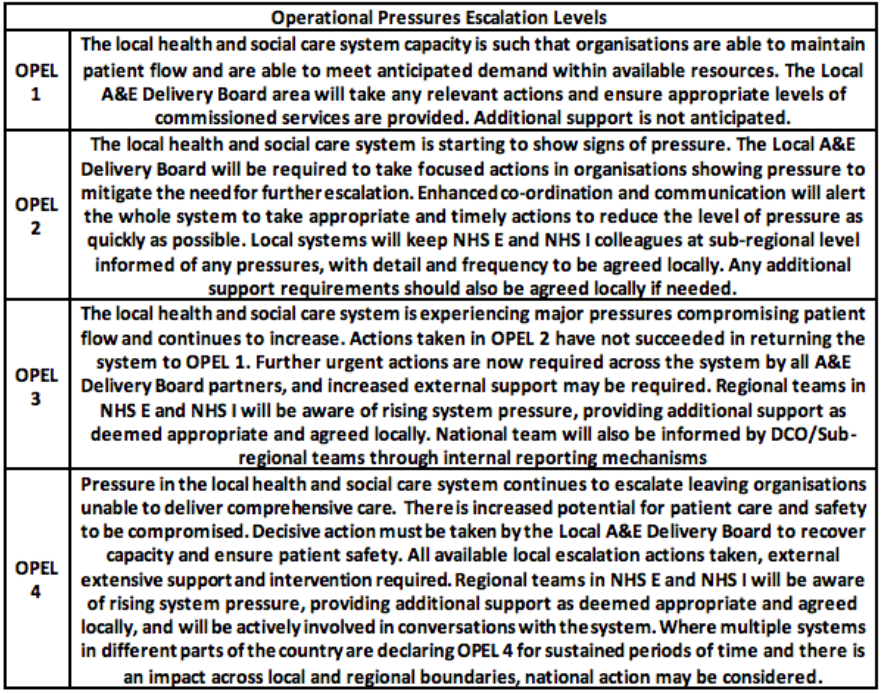 | Operational Pressures Escalation Levels | |
|---|---|
| OPEL 1 | The local health and social care system capacity is such that organisations are able to maintain patient flow and are able to meet anticipated demand within available resources. The Local A&E Delivery Board area will take any relevant actions and ensure appropriate levels of commissioned services are provided. Additional support is not anticipated. |
| OPEL 2 | The local health and social care system is starting to show signs of pressure. The Local A&E Delivery Board will be required to take focused actions in organisations showing pressure to mitigate the need for further escalation. Enhanced co-ordination and communication will alert the whole system to take appropriate and timely actions to reduce the level of pressure as quickly as possible. Local systems will keep NHS E and NHS I colleagues at sub-regional level informed of any pressures, with detail and frequency to be agreed locally. Any additional support requirements should also be agreed locally if needed. |
| OPEL 3 | The local health and social care system is experiencing major pressures compromising patient flow and continues to increase. Actions taken in OPEL 2 have not succeeded in returning the system to OPEL 1. Further urgent actions are now required across the system by all A&E Delivery Board partners, and increased external support may be required. Regional teams in NHS E and NHS I will be aware of rising system pressure, providing additional support as deemed appropriate and agreed locally. National team will also be informed by DCO/Sub-regional teams through internal reporting mechanisms |
| OPEL 4 | Pressure in the local health and social care system continues to escalate leaving organisations unable to deliver comprehensive care. There is increased potential for patient care and safety to be compromised. Decisive action must be taken by the Local A&E Delivery Board to recover capacity and ensure patient safety. All available local escalation actions taken, external extensive support and intervention required. Regional teams in NHS E and NHS I will be aware of rising system pressure, providing additional support as deemed appropriate and agreed locally, and will be actively involved in conversations with the system. Where multiple systems in different parts of the country are declaring OPEL 4 for sustained periods of time and there is an impact across local and regional boundaries, national action may be considered. |